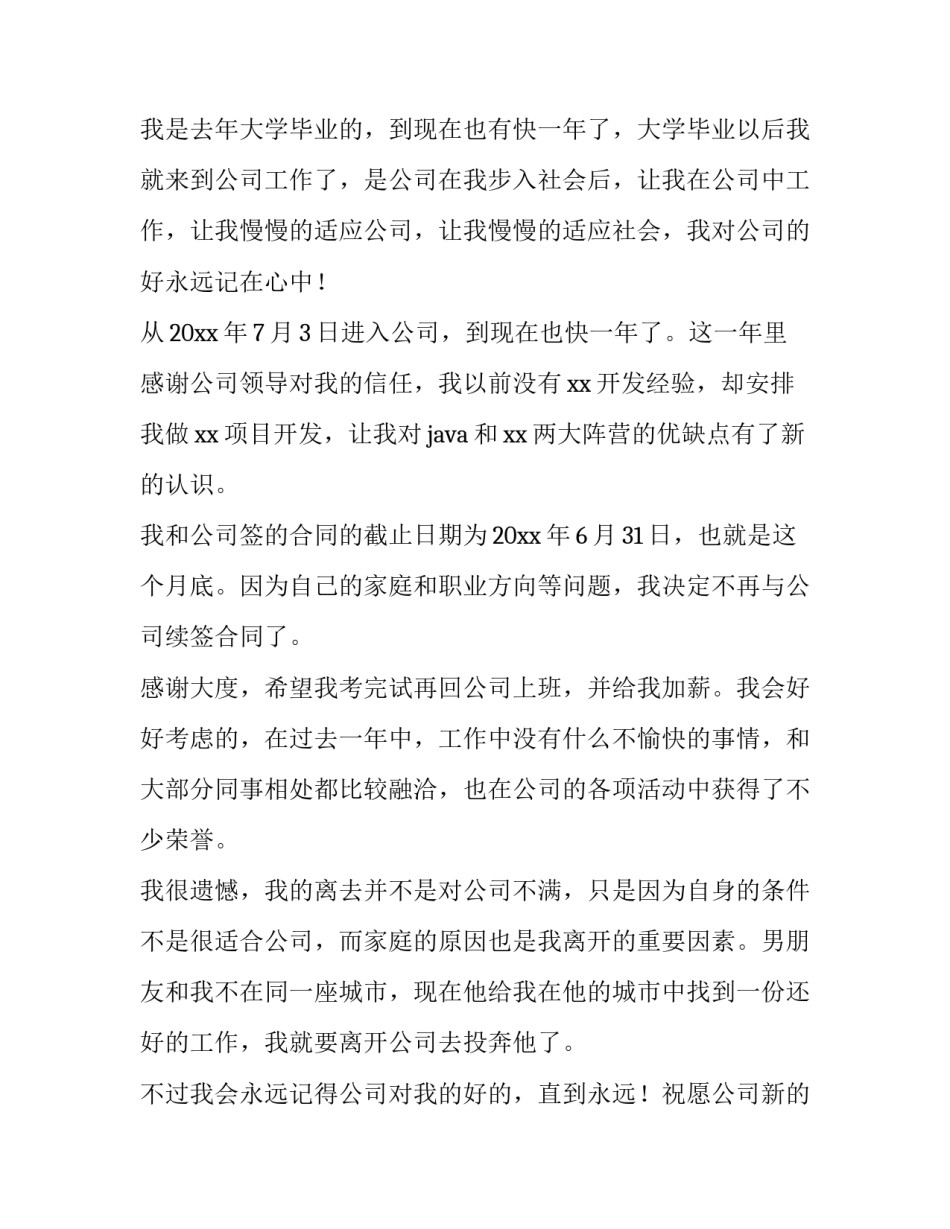 我是去年大学毕业的，到现在也有快一年了，大学毕业以后我就来到公司工作了，是公司在我步入社会后，让我在公司中工作，让我慢慢的适应公司，让我慢慢的适应社会，我对公司的好永远记在心中！

从 20xx 年 7 月 3 日进入公司，到现在也快一年了。这一年里感谢公司领导对我的信任，我以前没有 xx 开发经验，却安排我做 xx 项目开发，让我对 java 和 xx 两大阵营的优缺点有了新的认识。

我和公司签的合同的截止日期为 20xx 年 6 月 31 日，也就是这个月底。因为自己的家庭和职业方向等问题，我决定不再与公司续签合同了。

感谢大度，希望我考完试再回公司上班，并给我加薪。我会好好考虑的，在过去一年中，工作中没有什么不愉快的事情，和大部分同事相处都比较融洽，也在公司的各项活动中获得了不少荣誉。

我很遗憾，我的离去并不是对公司不满，只是因为自身的条件不是很适合公司，而家庭的原因也是我离开的重要因素。男朋友和我不在同一座城市，现在他给我在他的城市中找到一份还好的工作，我就要离开公司去投奔他了。

不过我会永远记得公司对我的好的，直到永远！祝愿公司新的